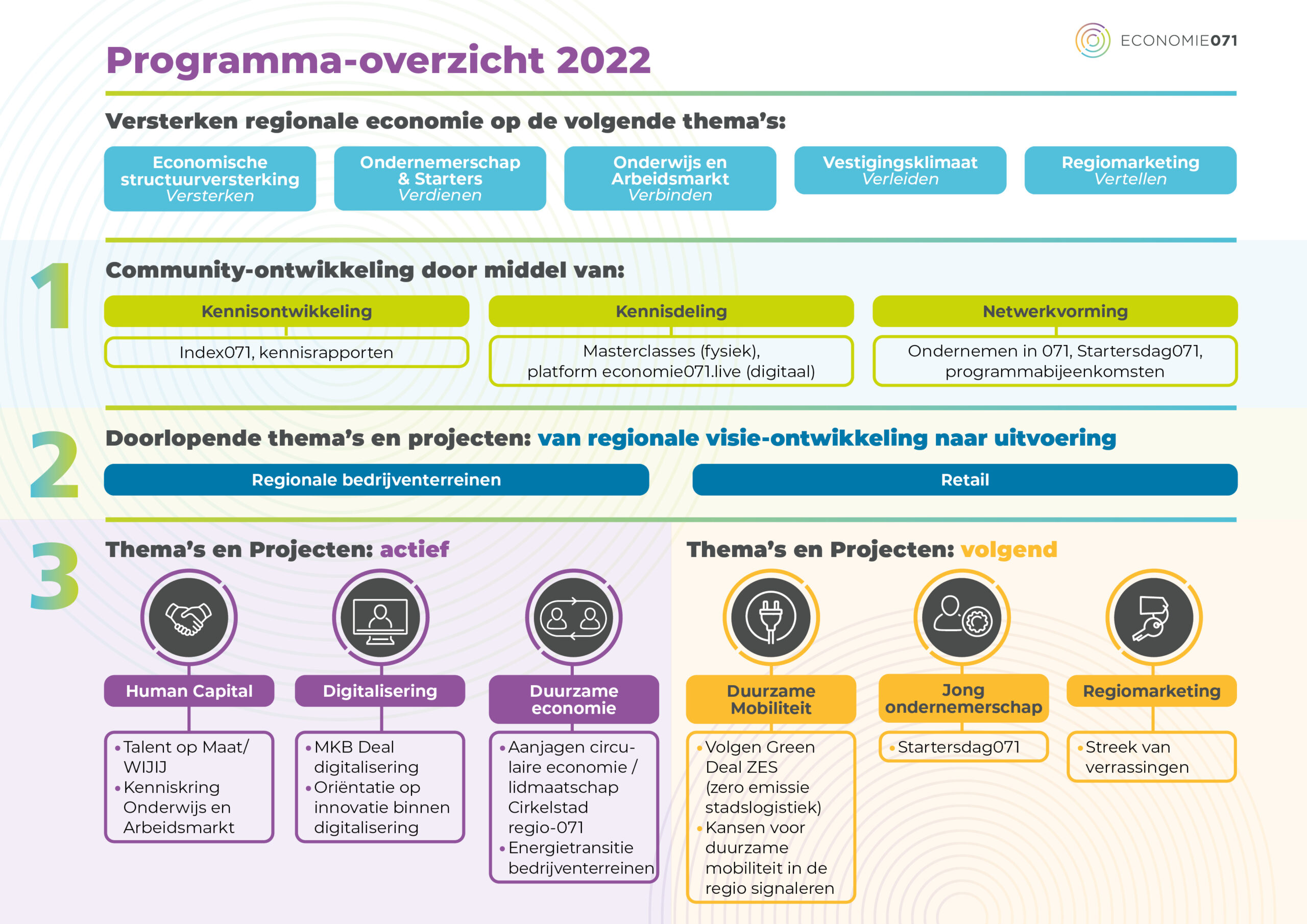 ECONOMIE071

Programma-overzicht 2022

Versterken regionale economie op de volgende thema's:

Economische structuurversterking
Versterken

Ondernemerschap & Starters
Verdienen

Onderwijs en Arbeidsmarkt
Verbinden

Vestigingsklimaat
Verleiden

Regiomarketing
Vertellen

1

Community-ontwikkeling door middel van:

Kennisontwikkeling
Index071, kennisrapporten

Kennisdeling
Masterclasses (fysiek), platform economie071.live (digitaal)

Netwerkvorming
Ondernemen in 071, Startersdag071, programmabijeenkomsten

2

Doorlopende thema's en projecten: van regionale visie-ontwikkeling naar uitvoering

Regionale bedrijventerreinen

Retail

3

Thema's en Projecten: actief

Human Capital
• Talent op Maat/ WIJIJ
• Kenniskring Onderwijs en Arbeidsmarkt

Digitalisering
• MKB Deal digitalisering
• Oriëntatie op innovatie binnen digitalisering

Duurzame economie
• Aanjagen circulaire economie / lidmaatschap Cirkelstad regio-071
• Energietransitie bedrijventerreinen

Thema's en Projecten: volgend

Duurzame Mobiliteit
• Volgen Green Deal ZES (zero emissie stadslogistiek)
• Kansen voor duurzame mobiliteit in de regio signaleren

Jong ondernemerschap
• Startersdag071

Regiomarketing
• Streek van verrassingen